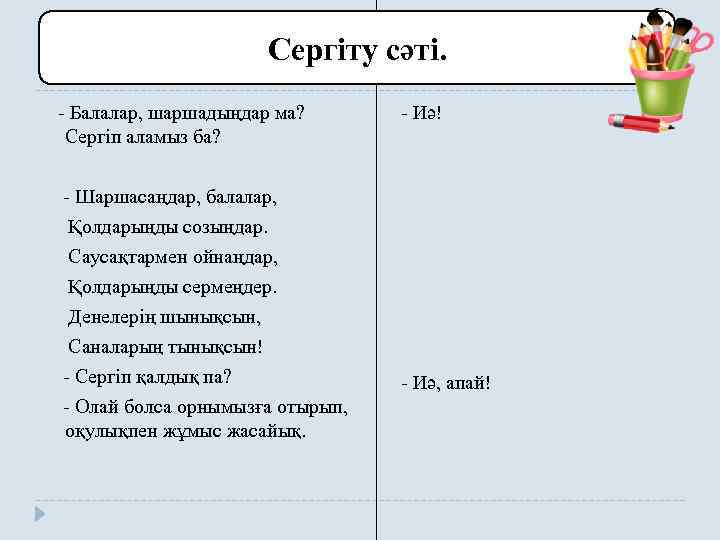 Сергіту сәті.

- Балалар, шаршадыңдар ма? Сергіп аламыз ба?

- Шаршасаңдар, балалар,
Қолдарыңды созыңдар.
Саусақтармен ойнаңдар,
Қолдарыңды сермеңдер.
Денелерің шынықсын,
Саналарың тынықсын!
- Сергіп қалдық па?
- Олай болса орнымызға отырып, оқулықпен жұмыс жасайық.

- Иә!

- Иә, апай!